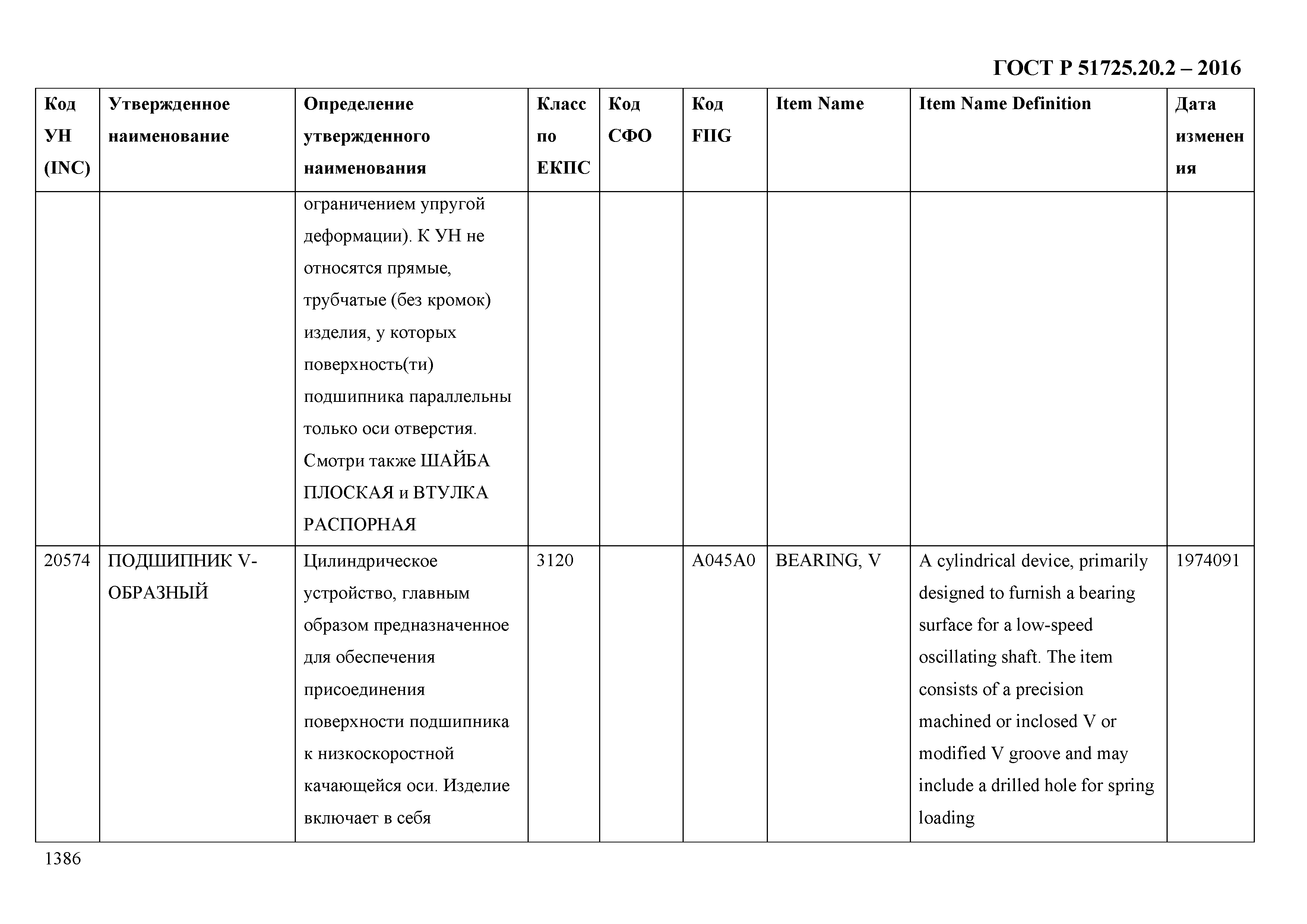 ГОСТ Р 51725.20.2 – 2016

| Код УН (INC) | Утвержденное наименование | Определение утвержденного наименования | Класс по ЕКПС | Код СФО | Код FIIG | Item Name | Item Name Definition | Дата изменения |
|---|---|---|---|---|---|---|---|---|
| | | ограничением упругой деформации). К УН не относятся прямые, трубчатые (без кромок) изделия, у которых поверхность(ти) подшипника параллельны только оси отверстия. Смотри также ШАЙБА ПЛОСКАЯ и ВТУЛКА РАСПОРНАЯ | | | | | | |
| 20574 | ПОДШИПНИК V-ОБРАЗНЫЙ | Цилиндрическое устройство, главным образом предназначенное для обеспечения присоединения поверхности подшипника к низкоскоростной качающейся оси. Изделие включает в себя | 3120 | | A045A0 | BEARING, V | A cylindrical device, primarily designed to furnish a bearing surface for a low-speed oscillating shaft. The item consists of a precision machined or inclosed V or modified V groove and may include a drilled hole for spring loading | 1974091 |

1386